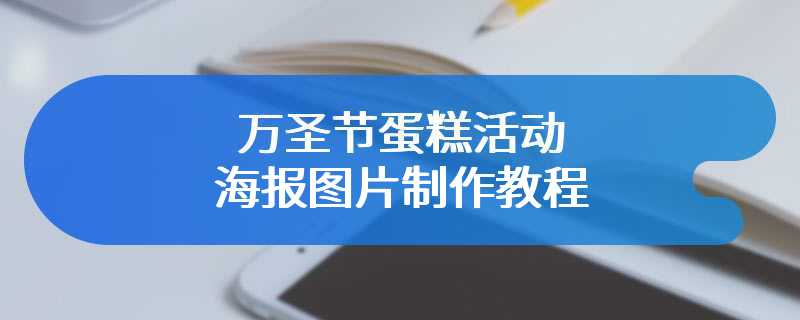 万圣节蛋糕活动
海报图片制作教程